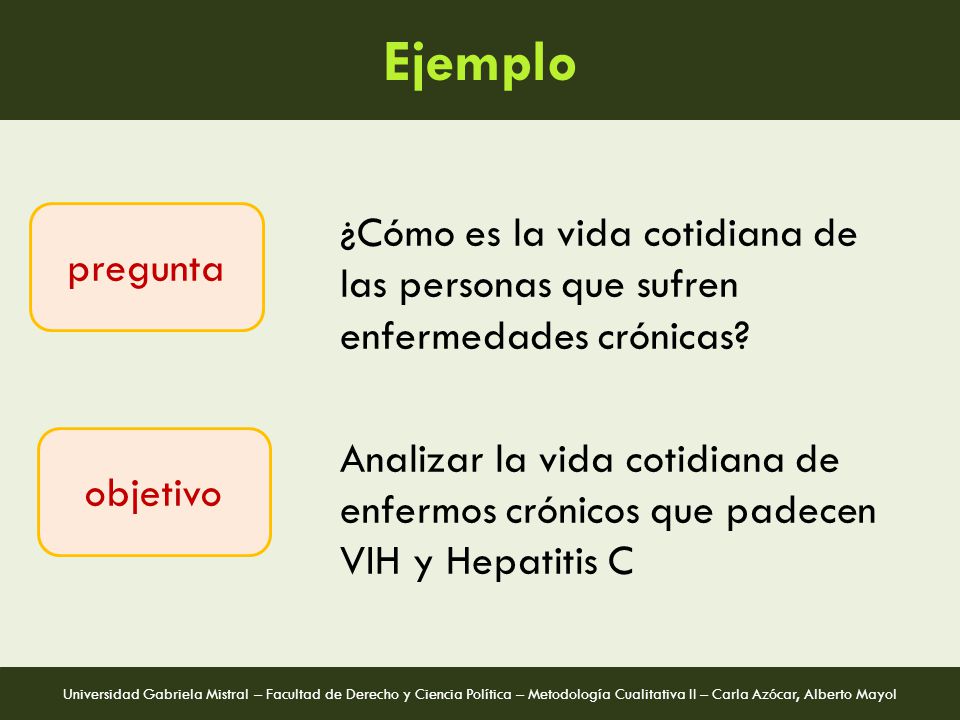 Ejemplo

pregunta

¿Cómo es la vida cotidiana de las personas que sufren enfermedades crónicas?

objetivo

Analizar la vida cotidiana de enfermos crónicos que padecen VIH y Hepatitis C

Universidad Gabriela Mistral – Facultad de Derecho y Ciencia Política – Metodología Cualitativa II – Carla Azócar, Alberto Mayol